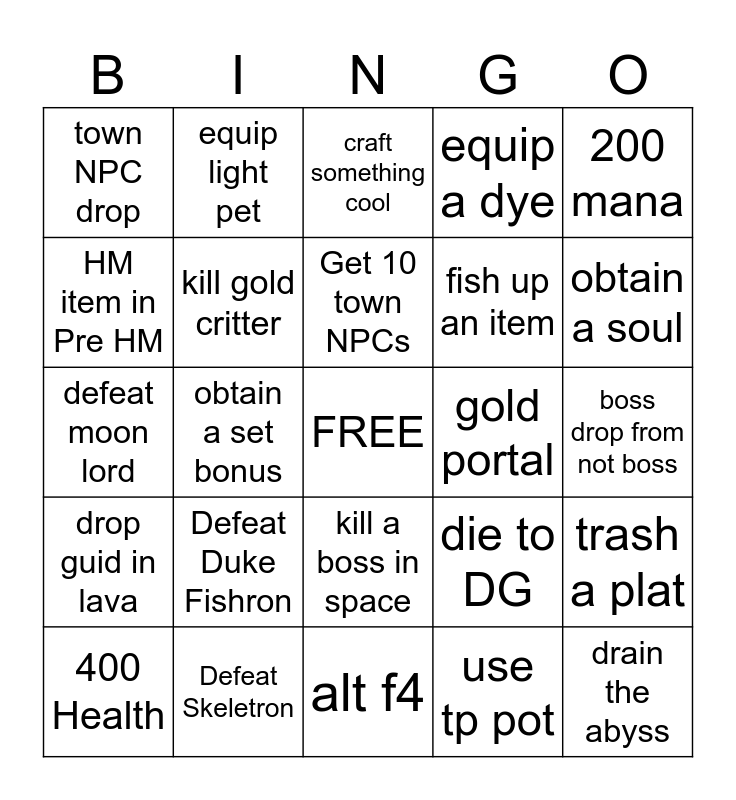 | B | I | N | G | O |
|---|---|---|---|---|
| town NPC drop | equip light pet | craft something cool | equip a dye | 200 mana |
| HM item in Pre HM | kill gold critter | Get 10 town NPCs | fish up an item | obtain a soul |
| defeat moon lord | obtain a set bonus | FREE | gold portal | boss drop from not boss |
| drop guid in lava | Defeat Duke Fishron | kill a boss in space | die to DG | trash a plat |
| 400 Health | Defeat Skeletron | alt f4 | use tp pot | drain the abyss |